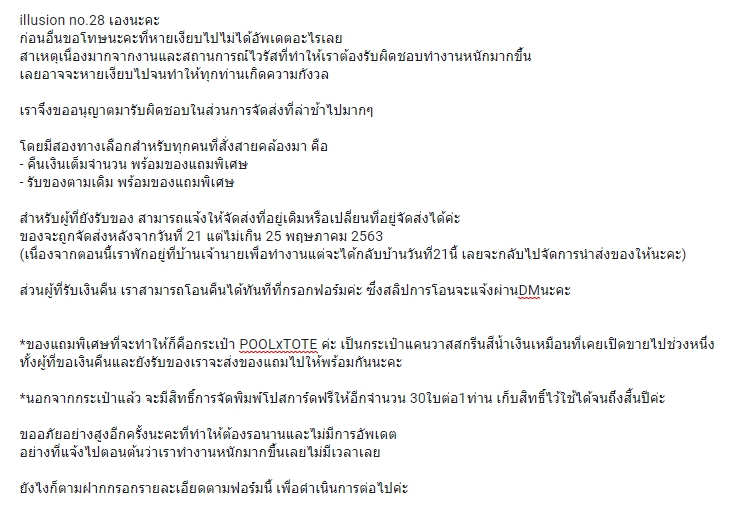 illusion no.28 เองนะคะ
ก่อนอื่นขอโทษนะคะที่หายเงียบไปไม่ได้อัพเดตอะไรเลย
สาเหตุเนื่องมากจากงานและสถานการณ์ไวรัสที่ทำให้เราต้องรับผิดชอบทำงานหนักมากขึ้น
เลยอาจจะหายเงียบไปจนทำให้ทุกท่านเกิดความกังวล

เราจึงขออนุญาตมารับผิดชอบในส่วนการจัดส่งที่ล่าช้าไปมากๆ

โดยมีสองทางเลือกสำหรับทุกคนที่สั่งสายคล้องมา คือ
- คืนเงินเต็มจำนวน พร้อมของแถมพิเศษ
- รับของตามเดิม พร้อมของแถมพิเศษ

สำหรับผู้ที่ยังรับของ สามารถแจ้งให้จัดส่งที่อยู่เดิมหรือเปลี่ยนที่อยู่จัดส่งได้ค่ะ
ของจะถูกจัดส่งหลังจากวันที่ 21 แต่ไม่เกิน 25 พฤษภาคม 2563
(เนื่องจากตอนนี้เราพักอยู่ที่บ้านเจ้านายเพื่อทำงานแต่จะได้กลับบ้านวันที่21นี้ เลยจะกลับไปจัดการนำส่งของให้นะคะ)

ส่วนผู้ที่รับเงินคืน เราสามารถโอนคืนได้ทันทีที่กรอกฟอร์มค่ะ ซึ่งสลิปการโอนจะแจ้งผ่านDMนะคะ

*ของแถมพิเศษที่จะทำให้ก็คือกระเป๋า POOLxTOTE ค่ะ เป็นกระเป๋าแคนวาสสกรีนสีน้ำเงินเหมือนที่เคยเปิดขายไปช่วงหนึ่ง ทั้งผู้ที่ขอเงินคืนและยังรับของเราจะส่งของแถมไปให้พร้อมกันนะคะ

*นอกจากกระเป๋าแล้ว จะมีสิทธิ์การจัดพิมพ์โปสการ์ดฟรีให้อีกจำนวน 30ใบต่อ1ท่าน เก็บสิทธิ์ไว้ใช้ได้จนถึงสิ้นปีค่ะ

ขออภัยอย่างสูงอีกครั้งนะคะที่ทำให้ต้องรอนานและไม่มีการอัพเดต
อย่างที่แจ้งไปตอนต้นว่าเราทำงานหนักมากขึ้นเลยไม่มีเวลาเลย

ยังไงก็ตามฝากกรอกรายละเอียดตามฟอร์มนี้ เพื่อดำเนินการต่อไปค่ะ